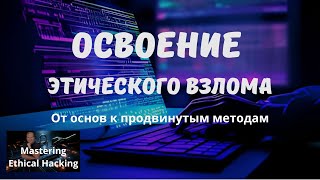 ОСВОЕНИЕ
ЭТИЧЕСКОГО ВЗЛОМА
От основ к продвинутым методам

Mastering
Ethical Hacking